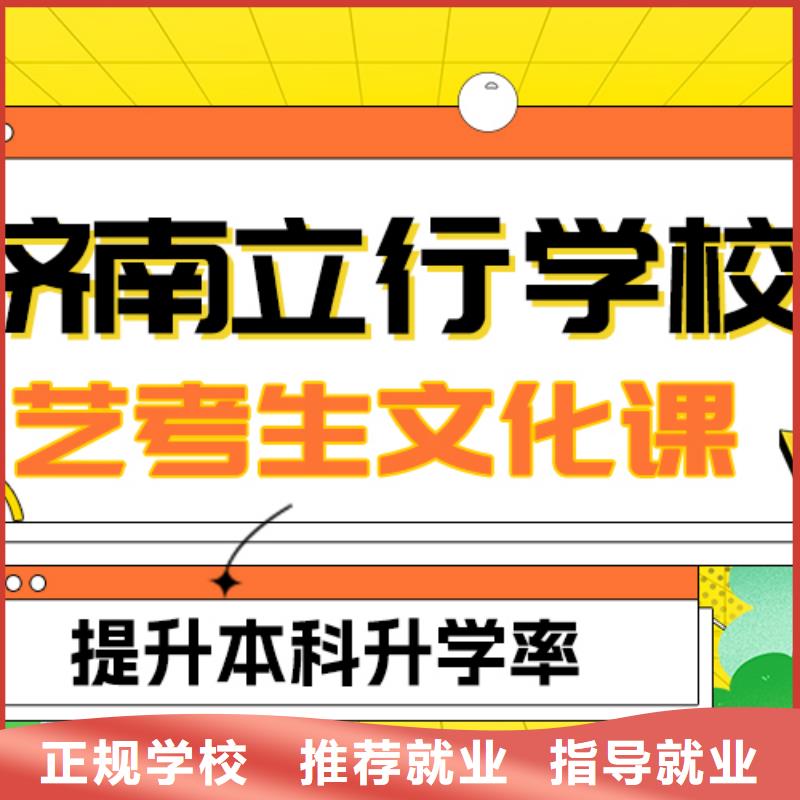 济南立行学校

艺考生文化课

提升本科升学率

正规学校 推荐就业 指导就业